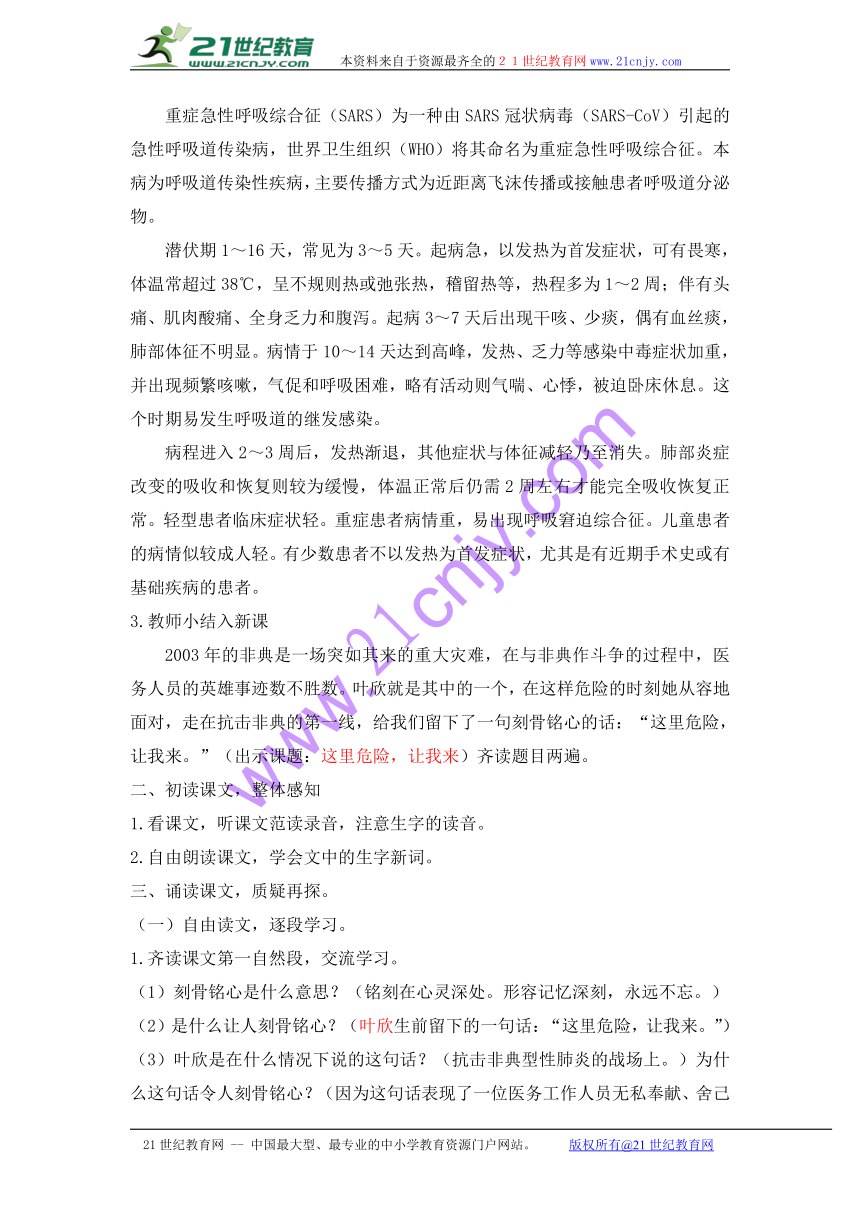 21世纪教育
www.21cnjy.com
本资料来自于资源最齐全的２１世纪教育网www.21cnjy.com

重症急性呼吸综合征（SARS）为一种由SARS冠状病毒（SARS-CoV）引起的急性呼吸道传染病，世界卫生组织（WHO）将其命名为重症急性呼吸综合征。本病为呼吸道传染性疾病，主要传播方式为近距离飞沫传播或接触患者呼吸道分泌物。

潜伏期1～16天，常见为3～5天。起病急，以发热为首发症状，可有畏寒，体温常超过38℃，呈不规则热或弛张热，稽留热等，热程多为1～2周；伴有头痛、肌肉酸痛、全身乏力和腹泻。起病3～7天后出现干咳、少痰，偶有血丝痰，肺部体征不明显。病情于10～14天达到高峰，发热、乏力等感染中毒症状加重，并出现频繁咳嗽，气促和呼吸困难，略有活动则气喘、心悸，被迫卧床休息。这个时期易发生呼吸道的继发感染。

病程进入2～3周后，发热渐退，其他症状与体征减轻乃至消失。肺部炎症改变的吸收和恢复则较为缓慢，体温正常后仍需2周左右才能完全吸收恢复正常。轻型患者临床症状轻。重症患者病情重，易出现呼吸窘迫综合征。儿童患者的病情似较成人轻。有少数患者不以发热为首发症状，尤其是有近期手术史或有基础疾病的患者。

3.教师小结入新课

2003年的非典是一场突如其来的重大灾难，在与非典作斗争的过程中，医务人员的英雄事迹数不胜数。叶欣就是其中的一个，在这样危险的时刻她从容地面对，走在抗击非典的第一线，给我们留下了一句刻骨铭心的话：“这里危险，让我来。”（出示课题：这里危险，让我来）齐读题目两遍。

二、初读课文，整体感知

1.看课文，听课文范读录音，注意生字的读音。

2.自由朗读课文，学会文中的生字新词。

三、诵读课文，质疑再探。

（一）自由读文，逐段学习。

1.齐读课文第一自然段，交流学习。

（1）刻骨铭心是什么意思？（铭刻在心灵深处。形容记忆深刻，永远不忘。）

（2）是什么让人刻骨铭心？（叶欣生前留下的一句话：“这里危险，让我来。”）

（3）叶欣是在什么情况下说的这句话？（抗击非典型性肺炎的战场上。）为什么这句话令人刻骨铭心？（因为这句话表现了一位医务工作人员无私奉献、舍己

www.21cnjy.com

21世纪教育网 -- 中国最大型、最专业的中小学教育资源门户网站。 版权所有@21世纪教育网